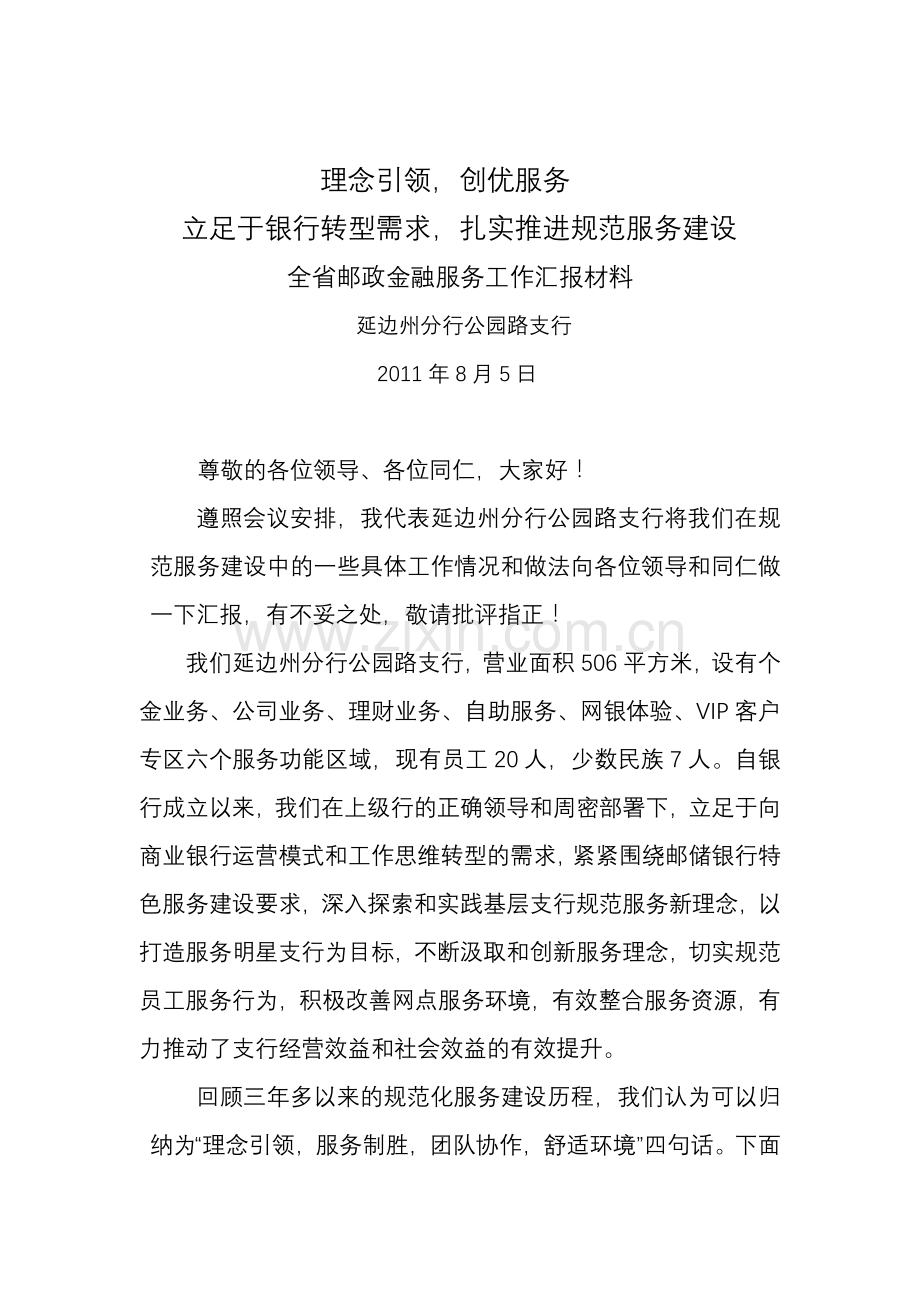 理念引领，创优服务

立足于银行转型需求，扎实推进规范服务建设

全省邮政金融服务工作汇报材料

延边州分行公园路支行

2011 年 8 月 5 日

尊敬的各位领导、各位同仁，大家好！

遵照会议安排，我代表延边州分行公园路支行将我们在规范服务建设中的一些具体工作情况和做法向各位领导和同仁做一下汇报，有不妥之处，敬请批评指正！

www.zixin.com.cn

我们延边州分行公园路支行，营业面积 506 平方米，设有个金业务、公司业务、理财业务、自助服务、网银体验、VIP 客户专区六个服务功能区域，现有员工 20 人，少数民族 7 人。自银行成立以来，我们在上级行的正确领导和周密部署下，立足于向商业银行运营模式和工作思维转型的需求，紧紧围绕邮储银行特色服务建设要求，深入探索和实践基层支行规范服务新理念，以打造服务明星支行为目标，不断汲取和创新服务理念，切实规范员工服务行为，积极改善网点服务环境，有效整合服务资源，有力推动了支行经营效益和社会效益的有效提升。

回顾三年多以来的规范化服务建设历程，我们认为可以归纳为“理念引领，服务制胜，团队协作，舒适环境”四句话。下面